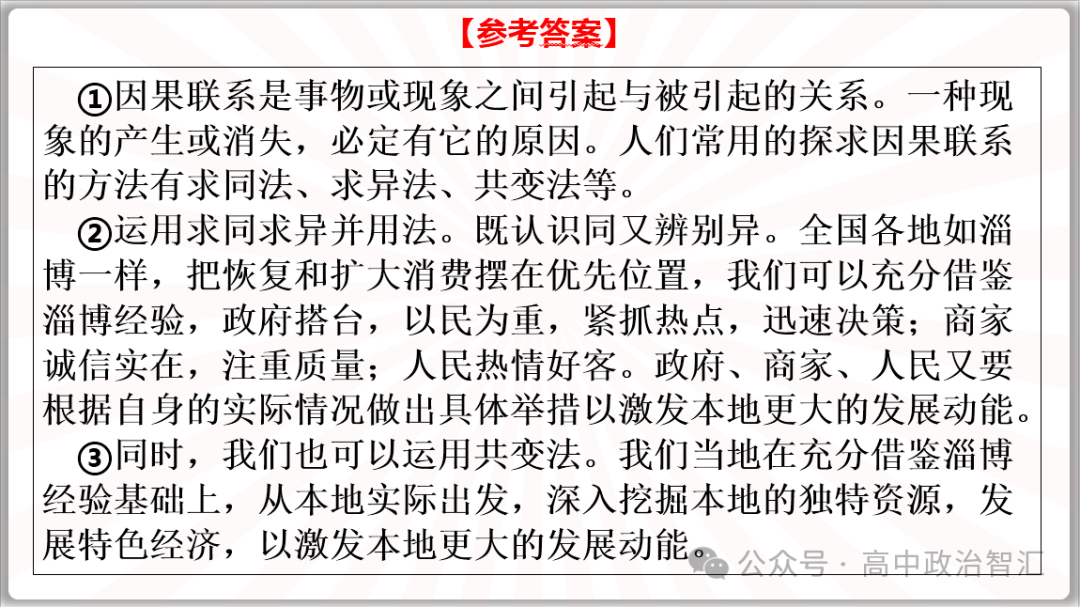 【参考答案】

①因果联系是事物或现象之间引起与被引起的关系。一种现象的产生或消失，必定有它的原因。人们常用的探求因果联系的方法有求同法、求异法、共变法等。

②运用求同求异并用法。既认识同又辨别异。全国各地如淄博一样，把恢复和扩大消费摆在优先位置，我们可以充分借鉴淄博经验，政府搭台，以民为重，紧抓热点，迅速决策；商家诚信实在，注重质量；人民热情好客。政府、商家、人民又要根据自身的实际情况做出具体举措以激发本地更大的发展动能。

③同时，我们也可以运用共变法。我们当地在充分借鉴淄博经验基础上，从本地实际出发，深入挖掘本地的独特资源，发展特色经济，以激发本地更大的发展动能。

公众号 · 高中政治智汇